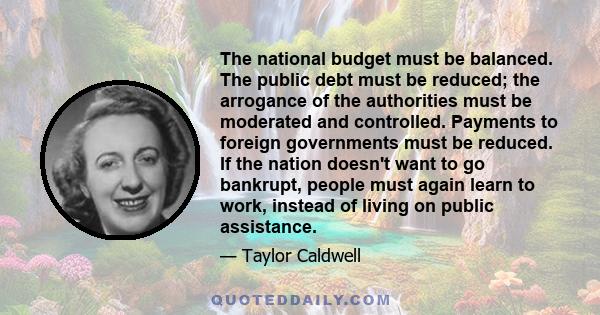 The national budget must be balanced. The public debt must be reduced; the arrogance of the authorities must be moderated and controlled. Payments to foreign governments must be reduced. If the nation doesn't want to go bankrupt, people must again learn to work, instead of living on public assistance.

— Taylor Caldwell

QUOTEDDAILY.COM